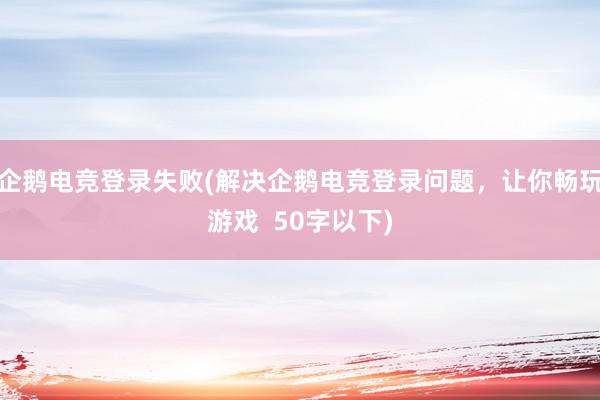 企鹅电竞登录失败(解决企鹅电竞登录问题，让你畅玩游戏 50字以下)